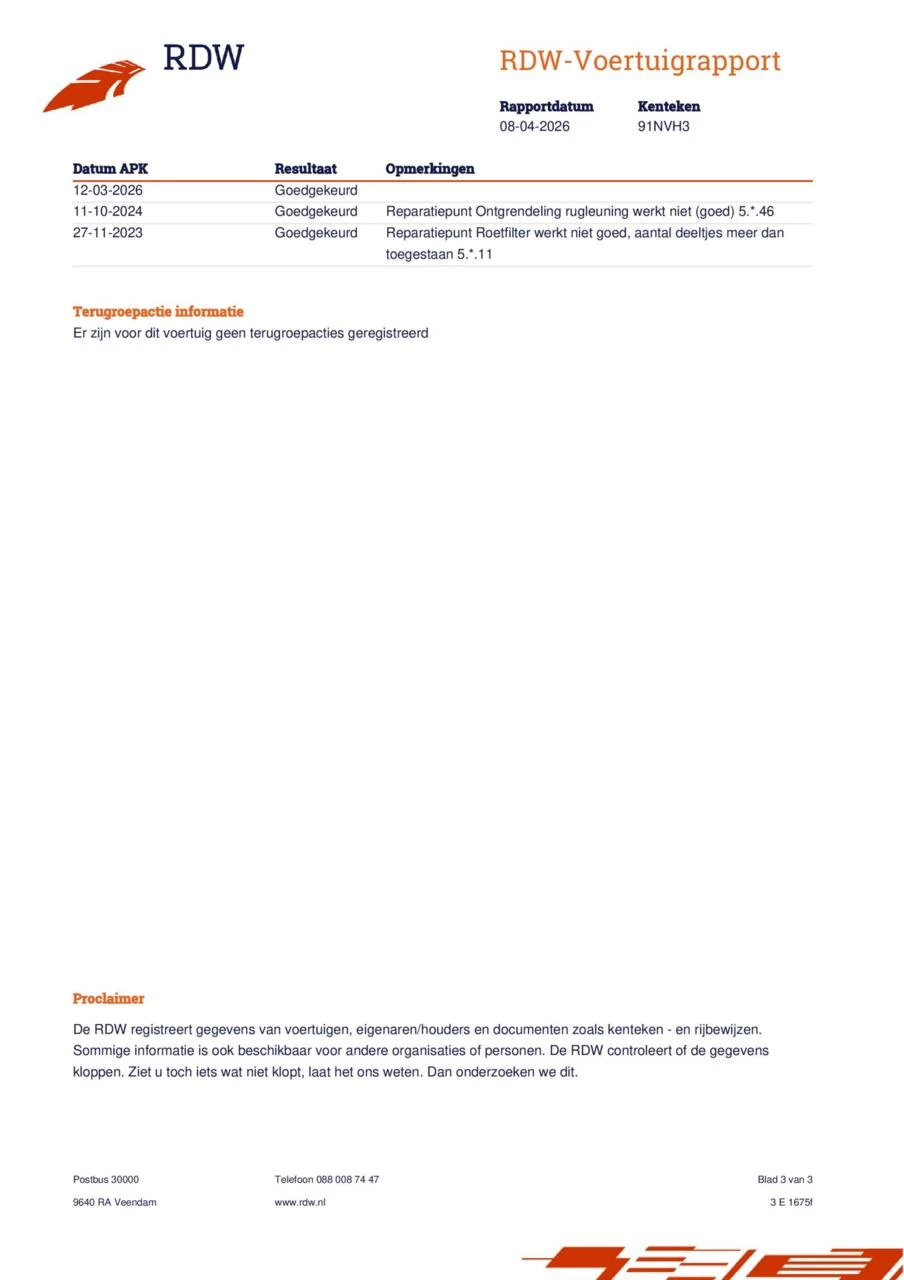 RDW

RDW-Voertuigrapport

Rapportdatum
08-04-2026

Kenteken
91NVH3

| Datum APK | Resultaat | Opmerkingen |
|---|---|---|
| 12-03-2026 | Goedgekeurd | |
| 11-10-2024 | Goedgekeurd | Reparatiepunt Ontgrendeling rugleuning werkt niet (goed) 5.*.46 |
| 27-11-2023 | Goedgekeurd | Reparatiepunt Roetfilter werkt niet goed, aantal deeltjes meer dan toegestaan 5.*.11 |

Terugroepactie informatie
Er zijn voor dit voertuig geen terugroepacties geregistreerd

Proclaimer
De RDW registreert gegevens van voertuigen, eigenaren/houders en documenten zoals kenteken - en rijbewijzen. Sommige informatie is ook beschikbaar voor andere organisaties of personen. De RDW controleert of de gegevens kloppen. Ziet u toch iets wat niet klopt, laat het ons weten. Dan onderzoeken we dit.

Postbus 30000
9640 RA Veendam

Telefoon 088 008 74 47
www.rdw.nl

Blad 3 van 3
3 E 1675f